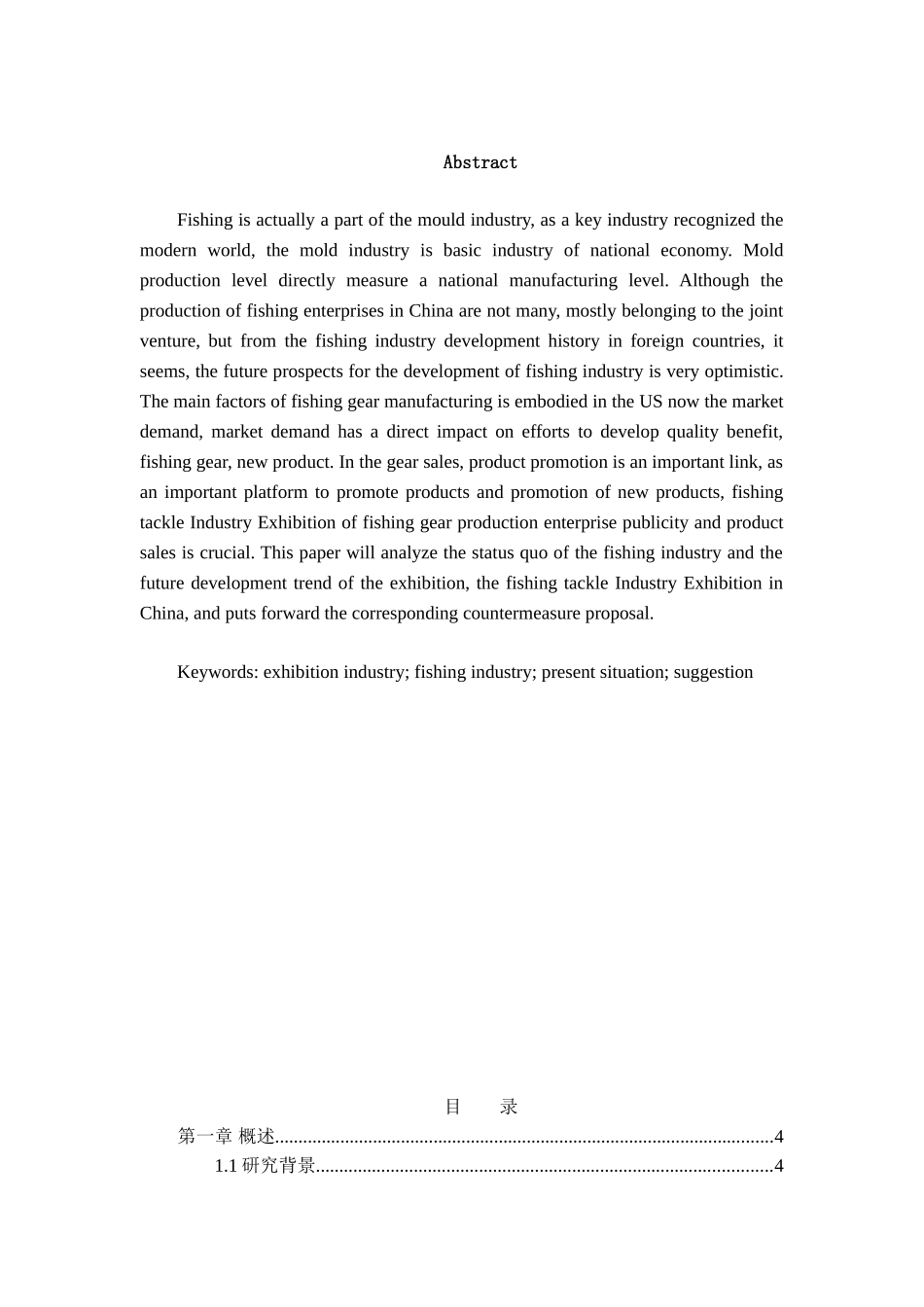 Abstract

Fishing is actually a part of the mould industry, as a key industry recognized the modern world, the mold industry is basic industry of national economy. Mold production level directly measure a national manufacturing level. Although the production of fishing enterprises in China are not many, mostly belonging to the joint venture, but from the fishing industry development history in foreign countries, it seems, the future prospects for the development of fishing industry is very optimistic. The main factors of fishing gear manufacturing is embodied in the US now the market demand, market demand has a direct impact on efforts to develop quality benefit, fishing gear, new product. In the gear sales, product promotion is an important link, as an important platform to promote products and promotion of new products, fishing tackle Industry Exhibition of fishing gear production enterprise publicity and product sales is crucial. This paper will analyze the status quo of the fishing industry and the future development trend of the exhibition, the fishing tackle Industry Exhibition in China, and puts forward the corresponding countermeasure proposal.

Keywords: exhibition industry; fishing industry; present situation; suggestion

目 录

第一章 概述..........................................................................................................4

1.1 研究背景.................................................................................................4